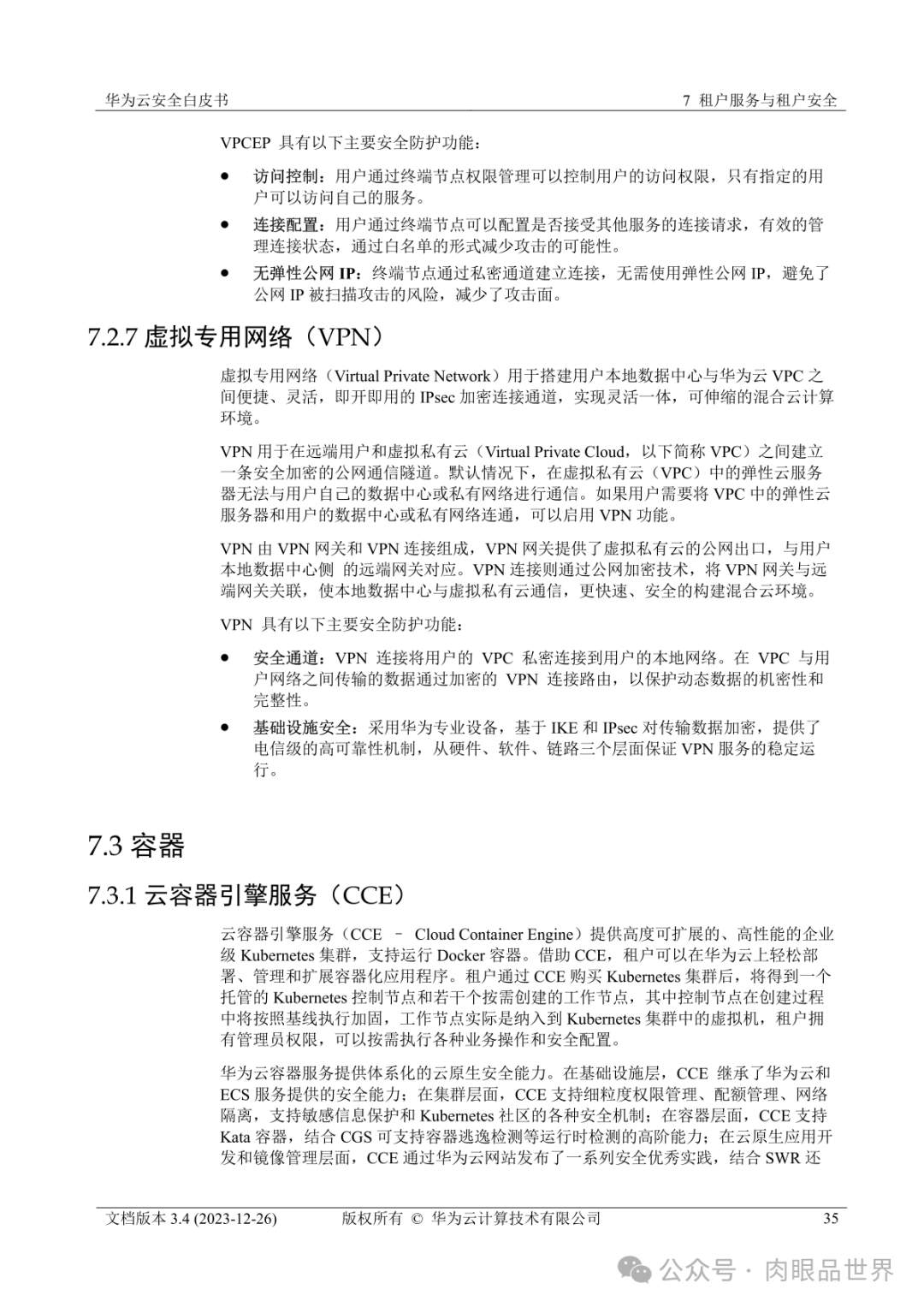 华为云安全白皮书

7 租户服务与租户安全

VPCEP 具有以下主要安全防护功能：

● 访问控制：用户通过终端节点权限管理可以控制用户的访问权限，只有指定的用户可以访问自己的服务。

● 连接配置：用户通过终端节点可以配置是否接受其他服务的连接请求，有效的管理连接状态，通过白名单的形式减少攻击的可能性。

● 无弹性公网 IP：终端节点通过私密通道建立连接，无需使用弹性公网 IP，避免了公网 IP 被扫描攻击的风险，减少了攻击面。

7.2.7 虚拟专用网络（VPN）

虚拟专用网络（Virtual Private Network）用于搭建用户本地数据中心与华为云 VPC 之间便捷、灵活，即开即用的 IPsec 加密连接通道，实现灵活一体，可伸缩的混合云计算环境。

VPN 用于在远端用户和虚拟私有云（Virtual Private Cloud，以下简称 VPC）之间建立一条安全加密的公网通信隧道。默认情况下，在虚拟私有云（VPC）中的弹性云服务器无法与用户自己的数据中心或私有网络进行通信。如果用户需要将 VPC 中的弹性云服务器和用户的数据中心或私有网络连通，可以启用 VPN 功能。

VPN 由 VPN 网关和 VPN 连接组成，VPN 网关提供了虚拟私有云的公网出口，与用户本地数据中心侧 的远端网关对应。VPN 连接则通过公网加密技术，将 VPN 网关与远端网关关联，使本地数据中心与虚拟私有云通信，更快速、安全的构建混合云环境。

VPN 具有以下主要安全防护功能：

● 安全通道：VPN 连接将用户的 VPC 私密连接到用户的本地网络。在 VPC 与用户网络之间传输的数据通过加密的 VPN 连接路由，以保护动态数据的机密性和完整性。

● 基础设施安全：采用华为专业设备，基于 IKE 和 IPsec 对传输数据加密，提供了电信级的高可靠性机制，从硬件、软件、链路三个层面保证 VPN 服务的稳定运行。

7.3 容器

7.3.1 云容器引擎服务（CCE）

云容器引擎服务（CCE – Cloud Container Engine）提供高度可扩展的、高性能的企业级 Kubernetes 集群，支持运行 Docker 容器。借助 CCE，租户可以在华为云上轻松部署、管理和扩展容器化应用程序。租户通过 CCE 购买 Kubernetes 集群后，将得到一个托管的 Kubernetes 控制节点和若干个按需创建的工作节点，其中控制节点在创建过程中将按照基线执行加固，工作节点实际是纳入到 Kubernetes 集群中的虚拟机，租户拥有管理员权限，可以按需执行各种业务操作和安全配置。

华为云容器服务提供体系化的云原生安全能力。在基础设施层，CCE 继承了华为云和 ECS 服务提供的安全能力；在集群层面，CCE 支持细粒度权限管理、配额管理、网络隔离，支持敏感信息保护和 Kubernetes 社区的各种安全机制；在容器层面，CCE 支持 Kata 容器，结合 CGS 可支持容器逃逸检测等运行时检测的高阶能力；在云原生应用开发和镜像管理层面，CCE 通过华为云网站发布了一系列安全优秀实践，结合 SWR 还

文档版本 3.4 (2023-12-26)　　版权所有 © 华为云计算技术有限公司　　35

公众号 · 肉眼品世界